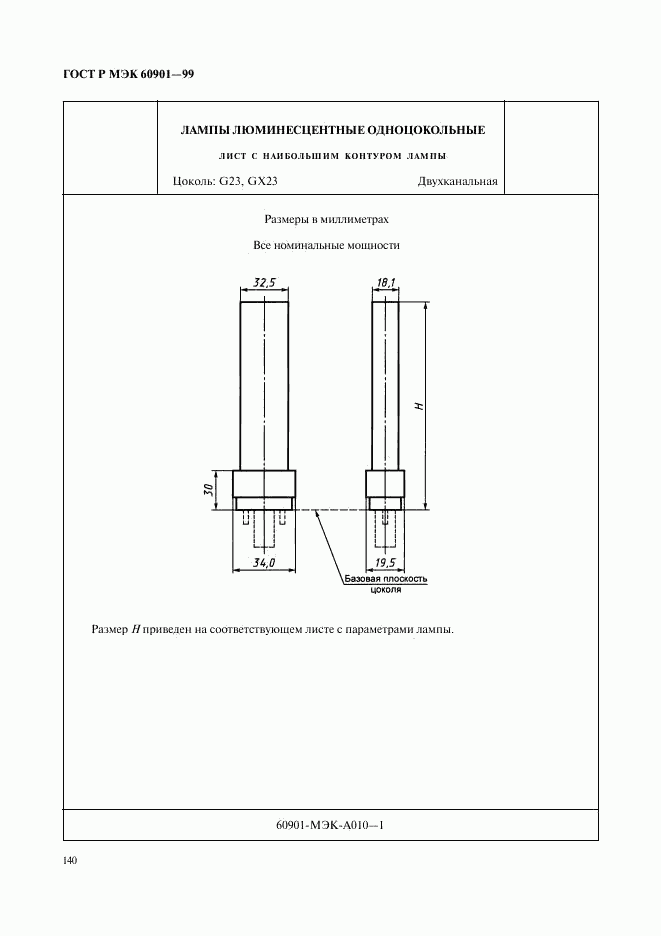 ГОСТ Р МЭК 60901—99

ЛАМПЫ ЛЮМИНЕСЦЕНТНЫЕ ОДНОЦОКОЛЬНЫЕ

ЛИСТ С НАИБОЛЬШИМ КОНТУРОМ ЛАМПЫ

Цоколь: G23, GX23

Двухканальная

Размеры в миллиметрах

Все номинальные мощности

32,5

18,1

H

30

34,0

19,5

Базовая плоскость цоколя

Размер $H$ приведен на соответствующем листе с параметрами лампы.

60901-МЭК-А010—1

140